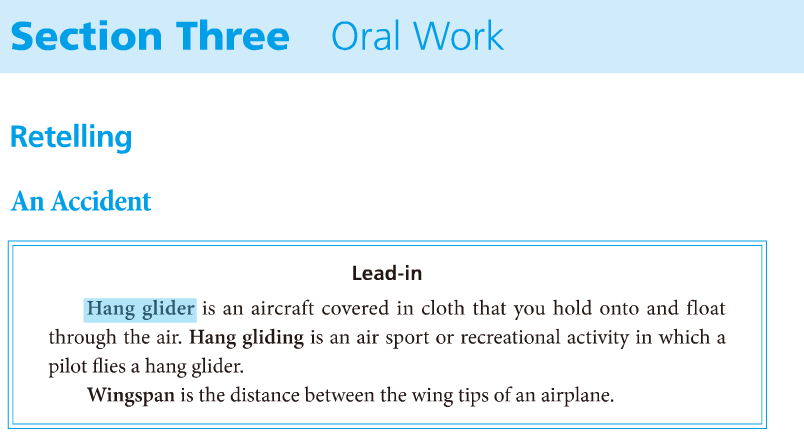 Section Three Oral Work

Retelling

An Accident

Lead-in

Hang glider is an aircraft covered in cloth that you hold onto and float through the air. Hang gliding is an air sport or recreational activity in which a pilot flies a hang glider.

Wingspan is the distance between the wing tips of an airplane.